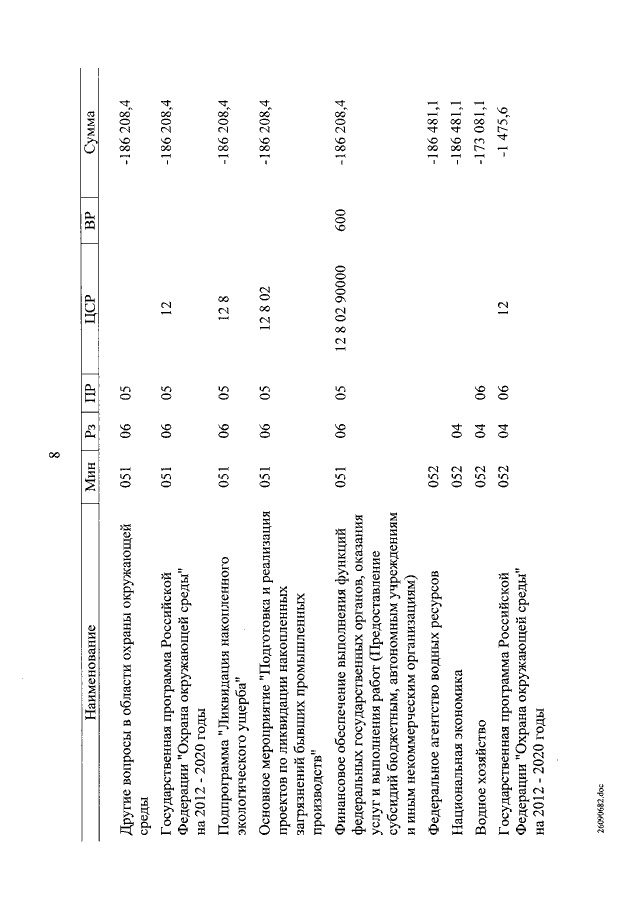 8

| Наименование | Мин | Рз | ПР | ЦСР | ВР | Сумма |
|---|---|---|---|---|---|---|
| Другие вопросы в области охраны окружающей среды | 051 | 06 | 05 | | | -186 208,4 |
| Государственная программа Российской Федерации "Охрана окружающей среды" на 2012 - 2020 годы | 051 | 06 | 05 | 12 | | -186 208,4 |
| Подпрограмма "Ликвидация накопленного экологического ущерба" | 051 | 06 | 05 | 12 8 | | -186 208,4 |
| Основное мероприятие "Подготовка и реализация проектов по ликвидации накопленных загрязнений бывших промышленных производств" | 051 | 06 | 05 | 12 8 02 | | -186 208,4 |
| Финансовое обеспечение выполнения функций федеральных государственных органов, оказания услуг и выполнения работ (Предоставление субсидий бюджетным, автономным учреждениям и иным некоммерческим организациям) | 051 | 06 | 05 | 12 8 02 90000 | 600 | -186 208,4 |
| Федеральное агентство водных ресурсов | 052 | | | | | -186 481,1 |
| Национальная экономика | 052 | 04 | | | | -186 481,1 |
| Водное хозяйство | 052 | 04 | 06 | | | -173 081,1 |
| Государственная программа Российской Федерации "Охрана окружающей среды" на 2012 - 2020 годы | 052 | 04 | 06 | 12 | | -1 475,6 |

26090682.doc